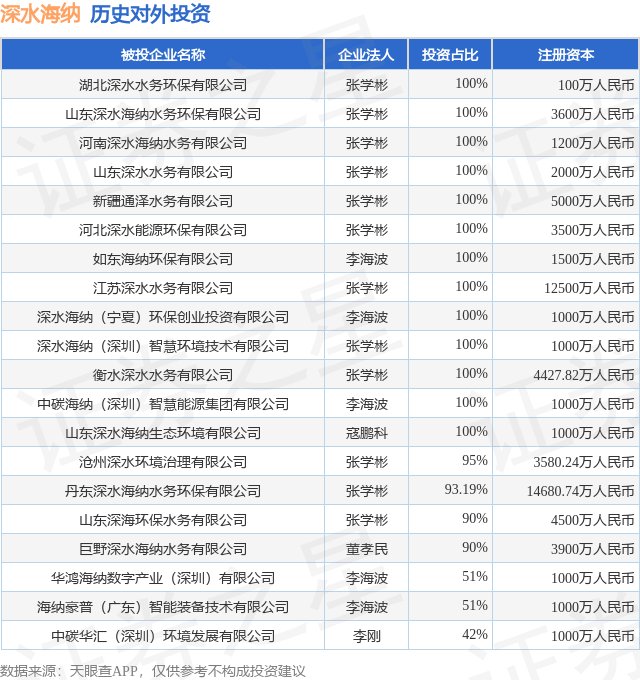 深水海纳 历史对外投资

| 被投企业名称 | 企业法人 | 投资占比 | 注册资本 |
|---|---|---|---|
| 湖北深水水务环保有限公司 | 张学彬 | 100% | 100万人民币 |
| 山东深水海纳水务环保有限公司 | 张学彬 | 100% | 3600万人民币 |
| 河南深水海纳水务有限公司 | 张学彬 | 100% | 1200万人民币 |
| 山东深水水务有限公司 | 张学彬 | 100% | 2000万人民币 |
| 新疆通泽水务有限公司 | 张学彬 | 100% | 5000万人民币 |
| 河北深水能源环保有限公司 | 张学彬 | 100% | 3500万人民币 |
| 如东海纳环保有限公司 | 李海波 | 100% | 1500万人民币 |
| 江苏深水水务有限公司 | 张学彬 | 100% | 12500万人民币 |
| 深水海纳（宁夏）环保创业投资有限公司 | 李海波 | 100% | 1000万人民币 |
| 深水海纳（深圳）智慧环境技术有限公司 | 张学彬 | 100% | 1000万人民币 |
| 衡水深水水务有限公司 | 张学彬 | 100% | 4427.82万人民币 |
| 中碳海纳（深圳）智慧能源集团有限公司 | 李海波 | 100% | 1000万人民币 |
| 山东深水海纳生态环境有限公司 | 寇鹏科 | 100% | 1000万人民币 |
| 沧州深水环境治理有限公司 | 张学彬 | 95% | 3580.24万人民币 |
| 丹东深水海纳水务环保有限公司 | 张学彬 | 93.19% | 14680.74万人民币 |
| 山东深海环保水务有限公司 | 张学彬 | 90% | 4500万人民币 |
| 巨野深水海纳水务有限公司 | 董孝民 | 90% | 3900万人民币 |
| 华鸿海纳数字产业（深圳）有限公司 | 李海波 | 51% | 1000万人民币 |
| 海纳豪普（广东）智能装备技术有限公司 | 李海波 | 51% | 1000万人民币 |
| 中碳华汇（深圳）环境发展有限公司 | 李刚 | 42% | 1000万人民币 |

数据来源：天眼查APP，仅供参考不构成投资建议